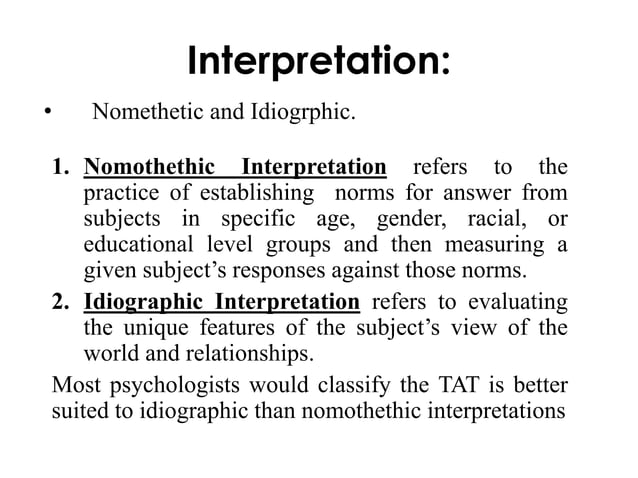 Interpretation:

• Nomethetic and Idiogrphic.

1. Nomothethic Interpretation refers to the practice of establishing norms for answer from subjects in specific age, gender, racial, or educational level groups and then measuring a given subject's responses against those norms.
2. Idiographic Interpretation refers to evaluating the unique features of the subject's view of the world and relationships.

Most psychologists would classify the TAT is better suited to idiographic than nomothethic interpretations